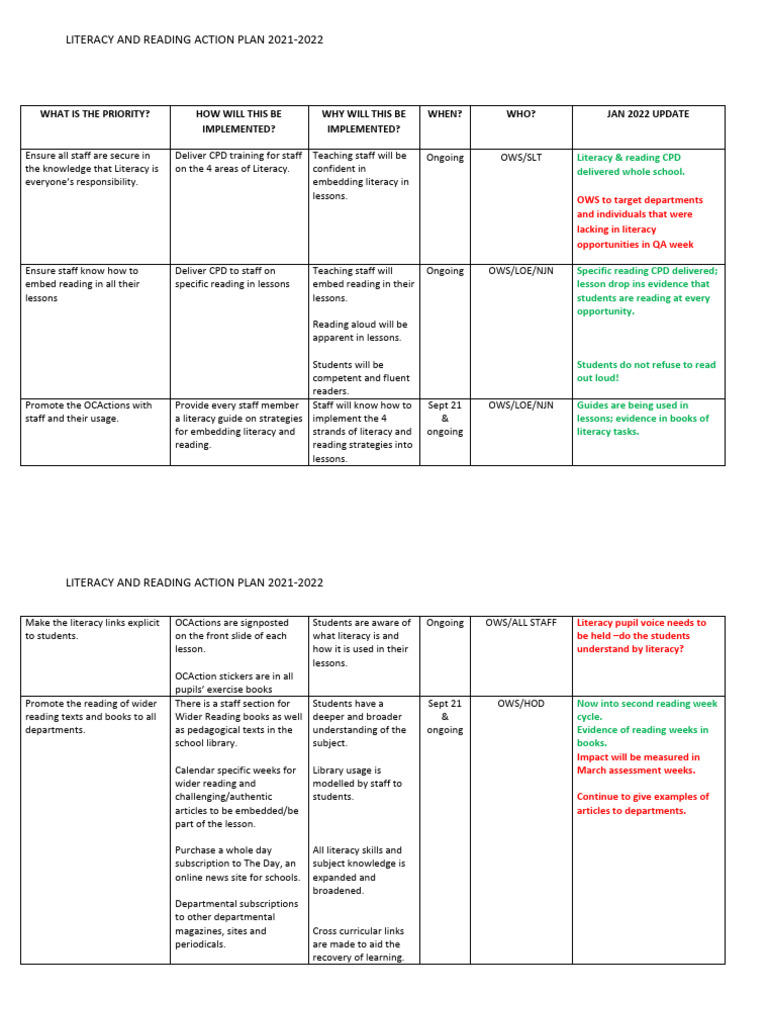 LITERACY AND READING ACTION PLAN 2021-2022

| WHAT IS THE PRIORITY? | HOW WILL THIS BE IMPLEMENTED? | WHY WILL THIS BE IMPLEMENTED? | WHEN? | WHO? | JAN 2022 UPDATE |
|---|---|---|---|---|---|
| Ensure all staff are secure in the knowledge that Literacy is everyone's responsibility. | Deliver CPD training for staff on the 4 areas of Literacy. | Teaching staff will be confident in embedding literacy in lessons. | Ongoing | OWS/SLT | Literacy & reading CPD delivered whole school. OWS to target departments and individuals that were lacking in literacy opportunities in QA week |
| Ensure staff know how to embed reading in all their lessons | Deliver CPD to staff on specific reading in lessons | Teaching staff will embed reading in their lessons. Reading aloud will be apparent in lessons. Students will be competent and fluent readers. | Ongoing | OWS/LOE/NJN | Specific reading CPD delivered; lesson drop ins evidence that students are reading at every opportunity. Students do not refuse to read out loud! |
| Promote the OCActions with staff and their usage. | Provide every staff member a literacy guide on strategies for embedding literacy and reading. | Staff will know how to implement the 4 strands of literacy and reading strategies into lessons. | Sept 21 & ongoing | OWS/LOE/NJN | Guides are being used in lessons; evidence in books of literacy tasks. |

LITERACY AND READING ACTION PLAN 2021-2022

| | | | | | |
|---|---|---|---|---|---|
| Make the literacy links explicit to students. | OCActions are signposted on the front slide of each lesson. OCAction stickers are in all pupils' exercise books | Students are aware of what literacy is and how it is used in their lessons. | Ongoing | OWS/ALL STAFF | Literacy pupil voice needs to be held –do the students understand by literacy? |
| Promote the reading of wider reading texts and books to all departments. | There is a staff section for Wider Reading books as well as pedagogical texts in the school library. Calendar specific weeks for wider reading and challenging/authentic articles to be embedded/be part of the lesson. Purchase a whole day subscription to The Day, an online news site for schools. Departmental subscriptions to other departmental magazines, sites and periodicals. | Students have a deeper and broader understanding of the subject. Library usage is modelled by staff to students. All literacy skills and subject knowledge is expanded and broadened. Cross curricular links are made to aid the recovery of learning. | Sept 21 & ongoing | OWS/HOD | Now into second reading week cycle. Evidence of reading weeks in books. Impact will be measured in March assessment weeks. Continue to give examples of articles to departments. |